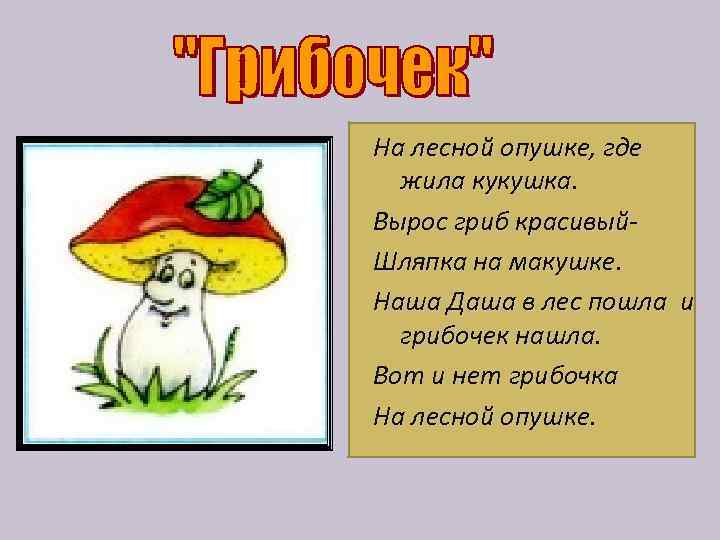 "Грибочек"

На лесной опушке, где жила кукушка.

Вырос гриб красивый-

Шляпка на макушке.

Наша Даша в лес пошла и грибочек нашла.

Вот и нет грибочка

На лесной опушке.